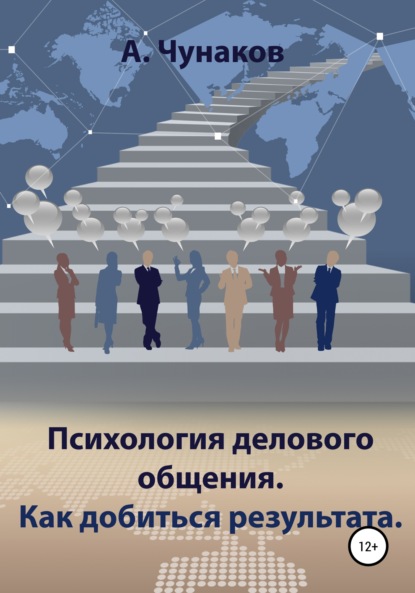 А. Чунаков

Психология делового общения.
Как добиться результата.

12+